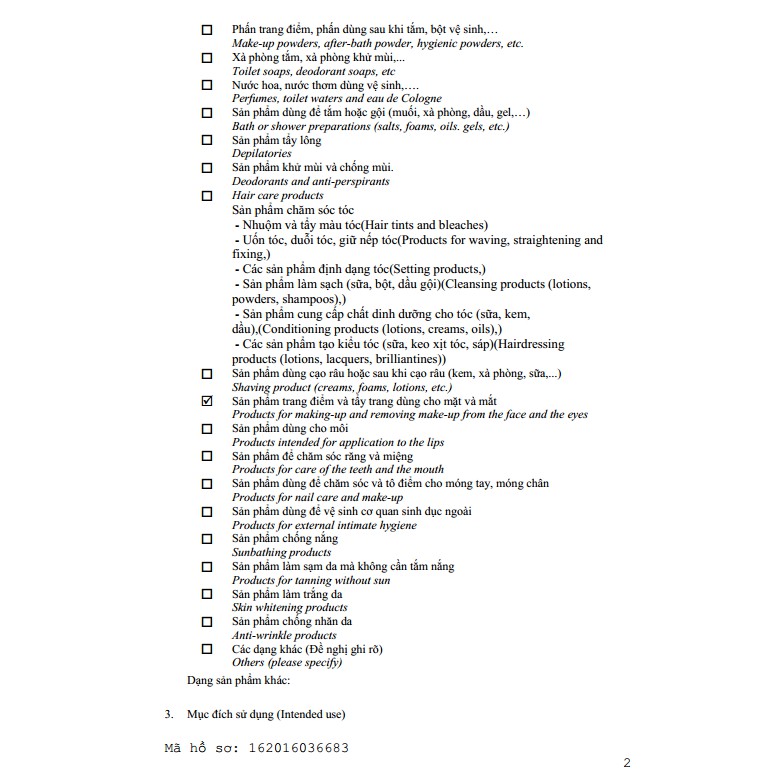 ☐ Phấn trang điểm, phấn dùng sau khi tắm, bột vệ sinh,...
Make-up powders, after-bath powder, hygienic powders, etc.

☐ Xà phòng tắm, xà phòng khử mùi,...
Toilet soaps, deodorant soaps, etc

☐ Nước hoa, nước thơm dùng vệ sinh,....
Perfumes, toilet waters and eau de Cologne

☐ Sản phẩm dùng để tắm hoặc gội (muối, xà phòng, dầu, gel,...)
Bath or shower preparations (salts, foams, oils. gels, etc.)

☐ Sản phẩm tẩy lông
Depilatories

☐ Sản phẩm khử mùi và chống mùi.
Deodorants and anti-perspirants

☐ Hair care products
Sản phẩm chăm sóc tóc
- Nhuộm và tẩy màu tóc(Hair tints and bleaches)
- Uốn tóc, duỗi tóc, giữ nếp tóc(Products for waving, straightening and fixing,)
- Các sản phẩm định dạng tóc(Setting products,)
- Sản phẩm làm sạch (sữa, bột, dầu gội)(Cleansing products (lotions, powders, shampoos),)
- Sản phẩm cung cấp chất dinh dưỡng cho tóc (sữa, kem, dầu),(Conditioning products (lotions, creams, oils),)
- Các sản phẩm tạo kiểu tóc (sữa, keo xịt tóc, sáp)(Hairdressing products (lotions, lacquers, brilliantines))

☐ Sản phẩm dùng cạo râu hoặc sau khi cạo râu (kem, xà phòng, sữa,...)
Shaving product (creams, foams, lotions, etc.)

☑ Sản phẩm trang điểm và tẩy trang dùng cho mặt và mắt
Products for making-up and removing make-up from the face and the eyes

☐ Sản phẩm dùng cho môi
Products intended for application to the lips

☐ Sản phẩm để chăm sóc răng và miệng
Products for care of the teeth and the mouth

☐ Sản phẩm dùng để chăm sóc và tô điểm cho móng tay, móng chân
Products for nail care and make-up

☐ Sản phẩm dùng để vệ sinh cơ quan sinh dục ngoài
Products for external intimate hygiene

☐ Sản phẩm chống nắng
Sunbathing products

☐ Sản phẩm làm sạm da mà không cần tắm nắng
Products for tanning without sun

☐ Sản phẩm làm trắng da
Skin whitening products

☐ Sản phẩm chống nhăn da
Anti-wrinkle products

☐ Các dạng khác (Đề nghị ghi rõ)
Others (please specify)

Dạng sản phẩm khác:

3. Mục đích sử dụng (Intended use)

Mã hồ sơ: 162016036683

2